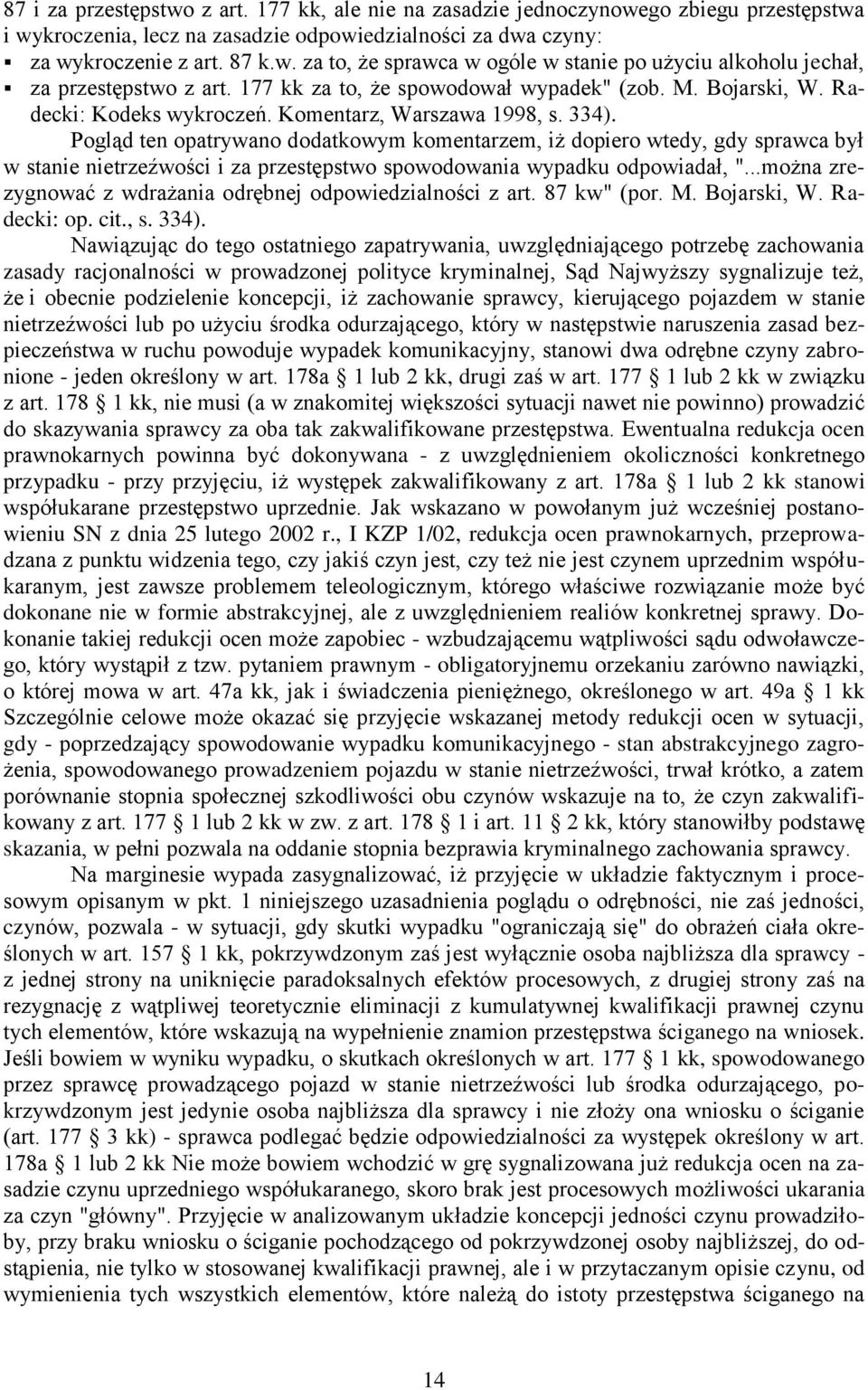 87 i za przestępstwo z art. 177 kk, ale nie na zasadzie jednoczynowego zbiegu przestępstwa i wykroczenia, lecz na zasadzie odpowiedzialności za dwa czyny:
▪ za wykroczenie z art. 87 k.w. za to, że sprawca w ogóle w stanie po użyciu alkoholu jechał,
▪ za przestępstwo z art. 177 kk za to, że spowodował wypadek" (zob. M. Bojarski, W. Radecki: Kodeks wykroczeń. Komentarz, Warszawa 1998, s. 334).
Pogląd ten opatrywano dodatkowym komentarzem, iż dopiero wtedy, gdy sprawca był w stanie nietrzeźwości i za przestępstwo spowodowania wypadku odpowiadał, "...można zrezygnować z wdrażania odrębnej odpowiedzialności z art. 87 kw" (por. M. Bojarski, W. Radecki: op. cit., s. 334).
Nawiązując do tego ostatniego zapatrywania, uwzględniającego potrzebę zachowania zasady racjonalności w prowadzonej polityce kryminalnej, Sąd Najwyższy sygnalizuje też, że i obecnie podzielenie koncepcji, iż zachowanie sprawcy, kierującego pojazdem w stanie nietrzeźwości lub po użyciu środka odurzającego, który w następstwie naruszenia zasad bezpieczeństwa w ruchu powoduje wypadek komunikacyjny, stanowi dwa odrębne czyny zabronione - jeden określony w art. 178a 1 lub 2 kk, drugi zaś w art. 177 1 lub 2 kk w związku z art. 178 1 kk, nie musi (a w znakomitej większości sytuacji nawet nie powinno) prowadzić do skazywania sprawcy za oba tak zakwalifikowane przestępstwa. Ewentualna redukcja ocen prawnokarnych powinna być dokonywana - z uwzględnieniem okoliczności konkretnego przypadku - przy przyjęciu, iż występek zakwalifikowany z art. 178a 1 lub 2 kk stanowi współukarane przestępstwo uprzednie. Jak wskazano w powołanym już wcześniej postanowieniu SN z dnia 25 lutego 2002 r., I KZP 1/02, redukcja ocen prawnokarnych, przeprowadzana z punktu widzenia tego, czy jakiś czyn jest, czy też nie jest czynem uprzednim współukaranym, jest zawsze problemem teleologicznym, którego właściwe rozwiązanie może być dokonane nie w formie abstrakcyjnej, ale z uwzględnieniem realiów konkretnej sprawy. Dokonanie takiej redukcji ocen może zapobiec - wzbudzającemu wątpliwości sądu odwoławczego, który wystąpił z tzw. pytaniem prawnym - obligatoryjnemu orzekaniu zarówno nawiązki, o której mowa w art. 47a kk, jak i świadczenia pieniężnego, określonego w art. 49a 1 kk Szczególnie celowe może okazać się przyjęcie wskazanej metody redukcji ocen w sytuacji, gdy - poprzedzający spowodowanie wypadku komunikacyjnego - stan abstrakcyjnego zagrożenia, spowodowanego prowadzeniem pojazdu w stanie nietrzeźwości, trwał krótko, a zatem porównanie stopnia społecznej szkodliwości obu czynów wskazuje na to, że czyn zakwalifikowany z art. 177 1 lub 2 kk w zw. z art. 178 1 i art. 11 2 kk, który stanowiłby podstawę skazania, w pełni pozwala na oddanie stopnia bezprawia kryminalnego zachowania sprawcy.
Na marginesie wypada zasygnalizować, iż przyjęcie w układzie faktycznym i procesowym opisanym w pkt. 1 niniejszego uzasadnienia poglądu o odrębności, nie zaś jedności, czynów, pozwala - w sytuacji, gdy skutki wypadku "ograniczają się" do obrażeń ciała określonych w art. 157 1 kk, pokrzywdzonym zaś jest wyłącznie osoba najbliższa dla sprawcy - z jednej strony na uniknięcie paradoksalnych efektów procesowych, z drugiej strony zaś na rezygnację z wątpliwej teoretycznie eliminacji z kumulatywnej kwalifikacji prawnej czynu tych elementów, które wskazują na wypełnienie znamion przestępstwa ściganego na wniosek. Jeśli bowiem w wyniku wypadku, o skutkach określonych w art. 177 1 kk, spowodowanego przez sprawcę prowadzącego pojazd w stanie nietrzeźwości lub środka odurzającego, pokrzywdzonym jest jedynie osoba najbliższa dla sprawcy i nie złoży ona wniosku o ściganie (art. 177 3 kk) - sprawca podlegać będzie odpowiedzialności za występek określony w art. 178a 1 lub 2 kk Nie może bowiem wchodzić w grę sygnalizowana już redukcja ocen na zasadzie czynu uprzedniego współukaranego, skoro brak jest procesowych możliwości ukarania za czyn "główny". Przyjęcie w analizowanym układzie koncepcji jedności czynu prowadziłoby, przy braku wniosku o ściganie pochodzącego od pokrzywdzonej osoby najbliższej, do odstąpienia, nie tylko w stosowanej kwalifikacji prawnej, ale i w przytaczanym opisie czynu, od wymienienia tych wszystkich elementów, które należą do istoty przestępstwa ściganego na

14